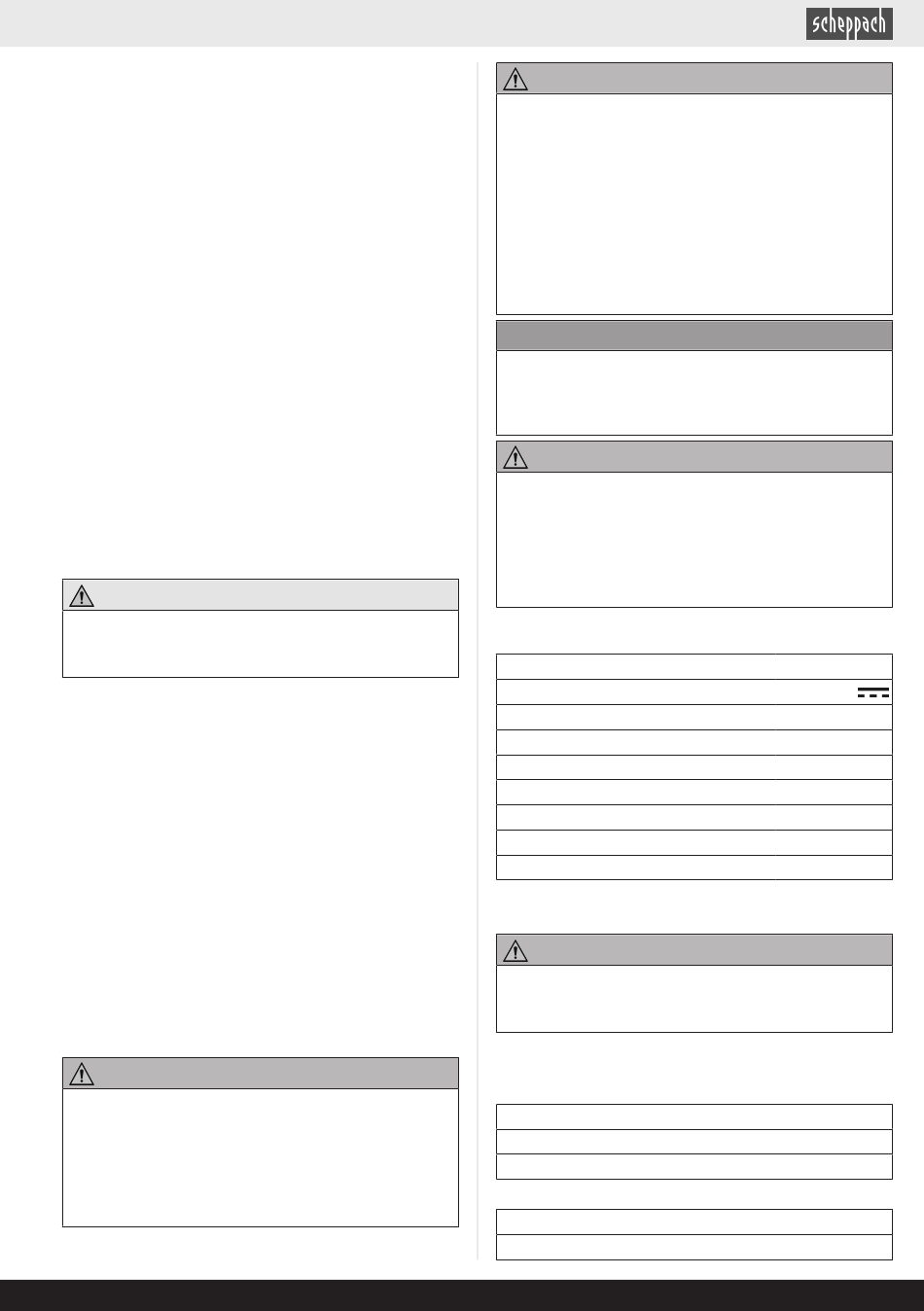 scheppach